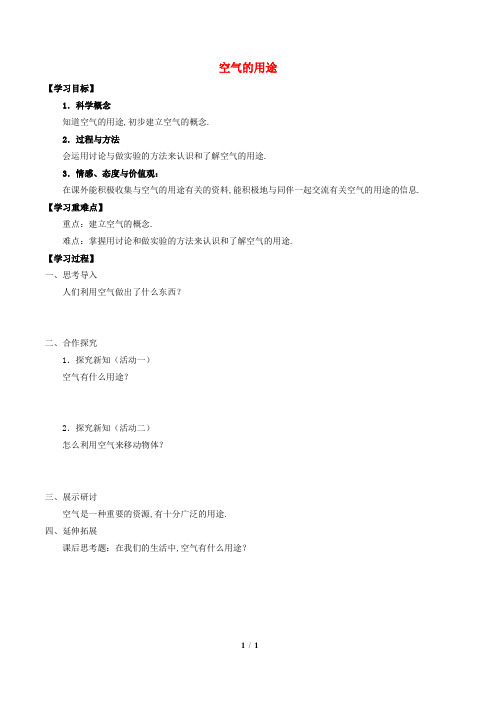 空气的用途

【学习目标】

1．科学概念

知道空气的用途，初步建立空气的概念．

2．过程与方法

会运用讨论与做实验的方法来认识和了解空气的用途．

3．情感、态度与价值观：

在课外能积极收集与空气的用途有关的资料，能积极地与同伴一起交流有关空气的用途的信息．

【学习重难点】

重点：建立空气的概念．

难点：掌握用讨论和做实验的方法来认识和了解空气的用途．

【学习过程】

一、思考导入

人们利用空气做出了什么东西？

二、合作探究

1．探究新知（活动一）

空气有什么用途？

2．探究新知（活动二）

怎么利用空气来移动物体？

三、展示研讨

空气是一种重要的资源，有十分广泛的用途．

四、延伸拓展

课后思考题：在我们的生活中，空气有什么用途？

1 / 1